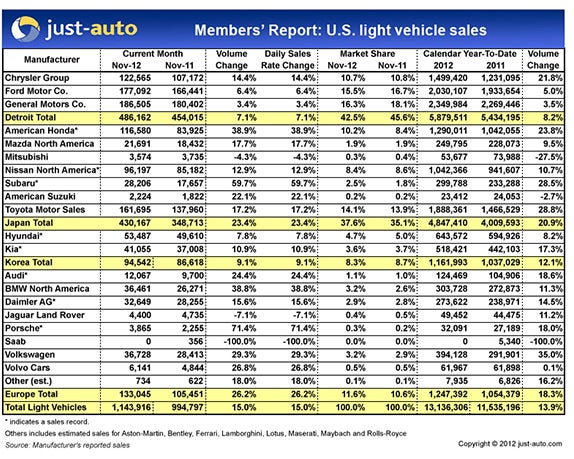 just-auto

Members' Report: U.S. light vehicle sales

| Manufacturer | Current Month Nov-12 | Current Month Nov-11 | Volume Change | Daily Sales Rate Change | Market Share Nov-12 | Market Share Nov-11 | Calendar Year-To-Date 2012 | Calendar Year-To-Date 2011 | Volume Change |
|---|---|---|---|---|---|---|---|---|---|
| Chrysler Group | 122,565 | 107,172 | 14.4% | 14.4% | 10.7% | 10.8% | 1,499,420 | 1,231,095 | 21.8% |
| Ford Motor Co. | 177,092 | 166,441 | 6.4% | 6.4% | 15.5% | 16.7% | 2,030,107 | 1,933,654 | 5.0% |
| General Motors Co. | 186,505 | 180,402 | 3.4% | 3.4% | 16.3% | 18.1% | 2,349,984 | 2,269,446 | 3.5% |
| Detroit Total | 486,162 | 454,015 | 7.1% | 7.1% | 42.5% | 45.6% | 5,879,511 | 5,434,195 | 8.2% |
| American Honda* | 116,580 | 83,925 | 38.9% | 38.9% | 10.2% | 8.4% | 1,290,011 | 1,042,055 | 23.8% |
| Mazda North America | 21,691 | 18,432 | 17.7% | 17.7% | 1.9% | 1.9% | 249,795 | 228,073 | 9.5% |
| Mitsubishi | 3,574 | 3,735 | -4.3% | -4.3% | 0.3% | 0.4% | 53,677 | 73,988 | -27.5% |
| Nissan North America* | 96,197 | 85,182 | 12.9% | 12.9% | 8.4% | 8.6% | 1,042,366 | 941,607 | 10.7% |
| Subaru* | 28,206 | 17,657 | 59.7% | 59.7% | 2.5% | 1.8% | 299,788 | 233,288 | 28.5% |
| American Suzuki | 2,224 | 1,822 | 22.1% | 22.1% | 0.2% | 0.2% | 23,412 | 24,053 | -2.7% |
| Toyota Motor Sales | 161,695 | 137,960 | 17.2% | 17.2% | 14.1% | 13.9% | 1,888,361 | 1,466,529 | 28.8% |
| Japan Total | 430,167 | 348,713 | 23.4% | 23.4% | 37.6% | 35.1% | 4,847,410 | 4,009,593 | 20.9% |
| Hyundai* | 53,487 | 49,610 | 7.8% | 7.8% | 4.7% | 5.0% | 643,572 | 594,926 | 8.2% |
| Kia* | 41,055 | 37,008 | 10.9% | 10.9% | 3.6% | 3.7% | 518,421 | 442,103 | 17.3% |
| Korea Total | 94,542 | 86,618 | 9.1% | 9.1% | 8.3% | 8.7% | 1,161,993 | 1,037,029 | 12.1% |
| Audi* | 12,067 | 9,700 | 24.4% | 24.4% | 1.1% | 1.0% | 124,469 | 104,906 | 18.6% |
| BMW North America | 36,461 | 26,271 | 38.8% | 38.8% | 3.2% | 2.6% | 303,728 | 272,873 | 11.3% |
| Daimler AG* | 32,649 | 28,255 | 15.6% | 15.6% | 2.9% | 2.8% | 273,622 | 238,971 | 14.5% |
| Jaguar Land Rover | 4,400 | 4,735 | -7.1% | -7.1% | 0.4% | 0.5% | 49,452 | 44,475 | 11.2% |
| Porsche* | 3,865 | 2,255 | 71.4% | 71.4% | 0.3% | 0.2% | 32,091 | 27,189 | 18.0% |
| Saab | 0 | 356 | -100.0% | -100.0% | 0.0% | 0.0% | 0 | 5,340 | -100.0% |
| Volkswagen | 36,728 | 28,413 | 29.3% | 29.3% | 3.2% | 2.9% | 394,128 | 291,901 | 35.0% |
| Volvo Cars | 6,141 | 4,844 | 26.8% | 26.8% | 0.5% | 0.5% | 61,967 | 61,898 | 0.1% |
| Other (est.) | 734 | 622 | 18.0% | 18.0% | 0.1% | 0.1% | 7,935 | 6,826 | 16.2% |
| Europe Total | 133,045 | 105,451 | 26.2% | 26.2% | 11.6% | 10.6% | 1,247,392 | 1,054,379 | 18.3% |
| Total Light Vehicles | 1,143,916 | 994,797 | 15.0% | 15.0% | 100.0% | 100.0% | 13,136,306 | 11,535,196 | 13.9% |

* indicates a sales record.
Others includes estimated sales for Aston-Martin, Bentley, Ferrari, Lamborghini, Lotus, Maserati, Maybach and Rolls-Royce
Source: Manufacturer's reported sales

Copyright © 2012 just-auto.com